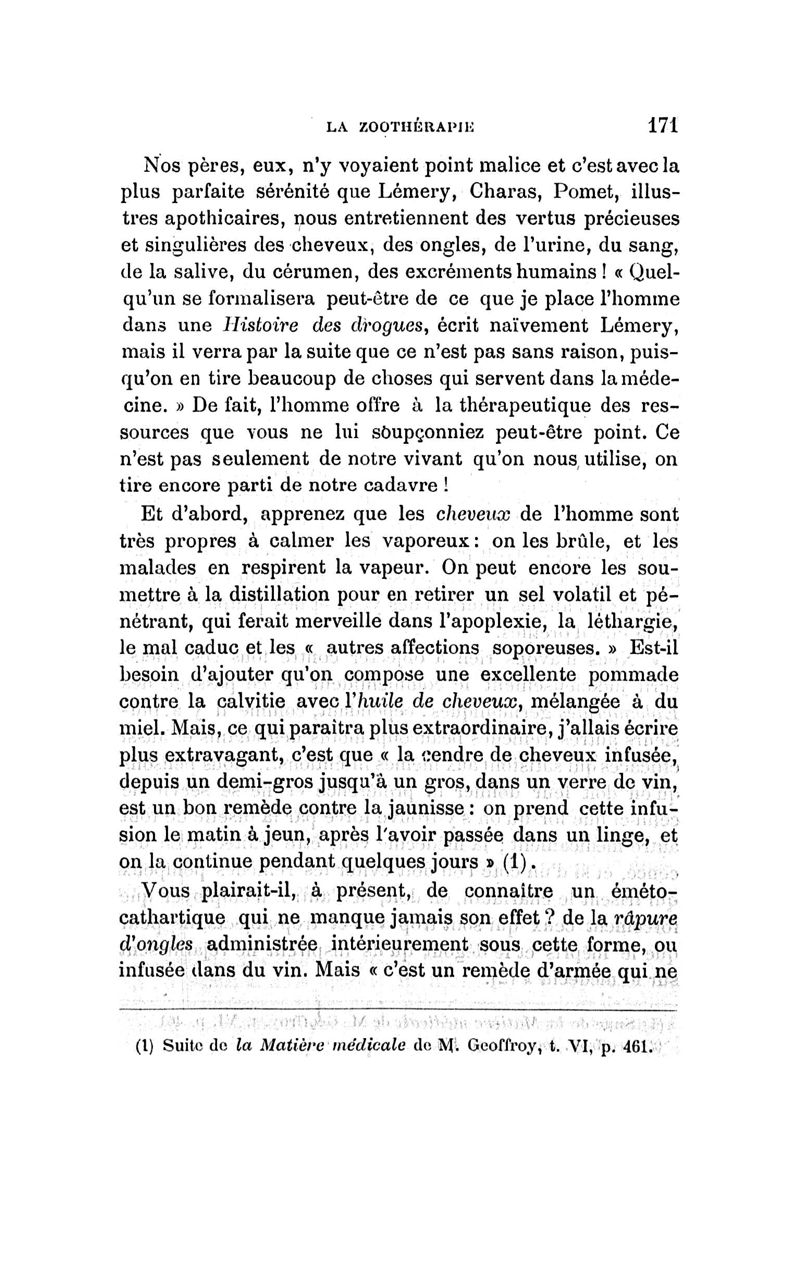 LA ZOOTHÉRAPIE 171

Nos pères, eux, n'y voyaient point malice et c'est avec la plus parfaite sérénité que Lémery, Charas, Pomet, illustres apothicaires, nous entretiennent des vertus précieuses et singulières des cheveux, des ongles, de l'urine, du sang, de la salive, du cérumen, des excréments humains ! « Quelqu'un se formalisera peut-être de ce que je place l'homme dans une Histoire des drogues, écrit naïvement Lémery, mais il verra par la suite que ce n'est pas sans raison, puisqu'on en tire beaucoup de choses qui servent dans la médecine. » De fait, l'homme offre à la thérapeutique des ressources que vous ne lui soupçonniez peut-être point. Ce n'est pas seulement de notre vivant qu'on nous utilise, on tire encore parti de notre cadavre !

Et d'abord, apprenez que les cheveux de l'homme sont très propres à calmer les vaporeux : on les brûle, et les malades en respirent la vapeur. On peut encore les soumettre à la distillation pour en retirer un sel volatil et pénétrant, qui ferait merveille dans l'apoplexie, la léthargie, le mal caduc et les « autres affections soporeuses. » Est-il besoin d'ajouter qu'on compose une excellente pommade contre la calvitie avec l'huile de cheveux, mélangée à du miel. Mais, ce qui paraîtra plus extraordinaire, j'allais écrire plus extravagant, c'est que « la cendre de cheveux infusée, depuis un demi-gros jusqu'à un gros, dans un verre de vin, est un bon remède contre la jaunisse : on prend cette infusion le matin à jeun, après l'avoir passée dans un linge, et on la continue pendant quelques jours » (1).

Vous plairait-il, à présent, de connaître un émétocathartique qui ne manque jamais son effet ? de la râpure d'ongles administrée intérieurement sous cette forme, ou infusée dans du vin. Mais « c'est un remède d'armée qui ne

(1) Suite de la Matière médicale de M. Geoffroy, t. VI, p. 461.